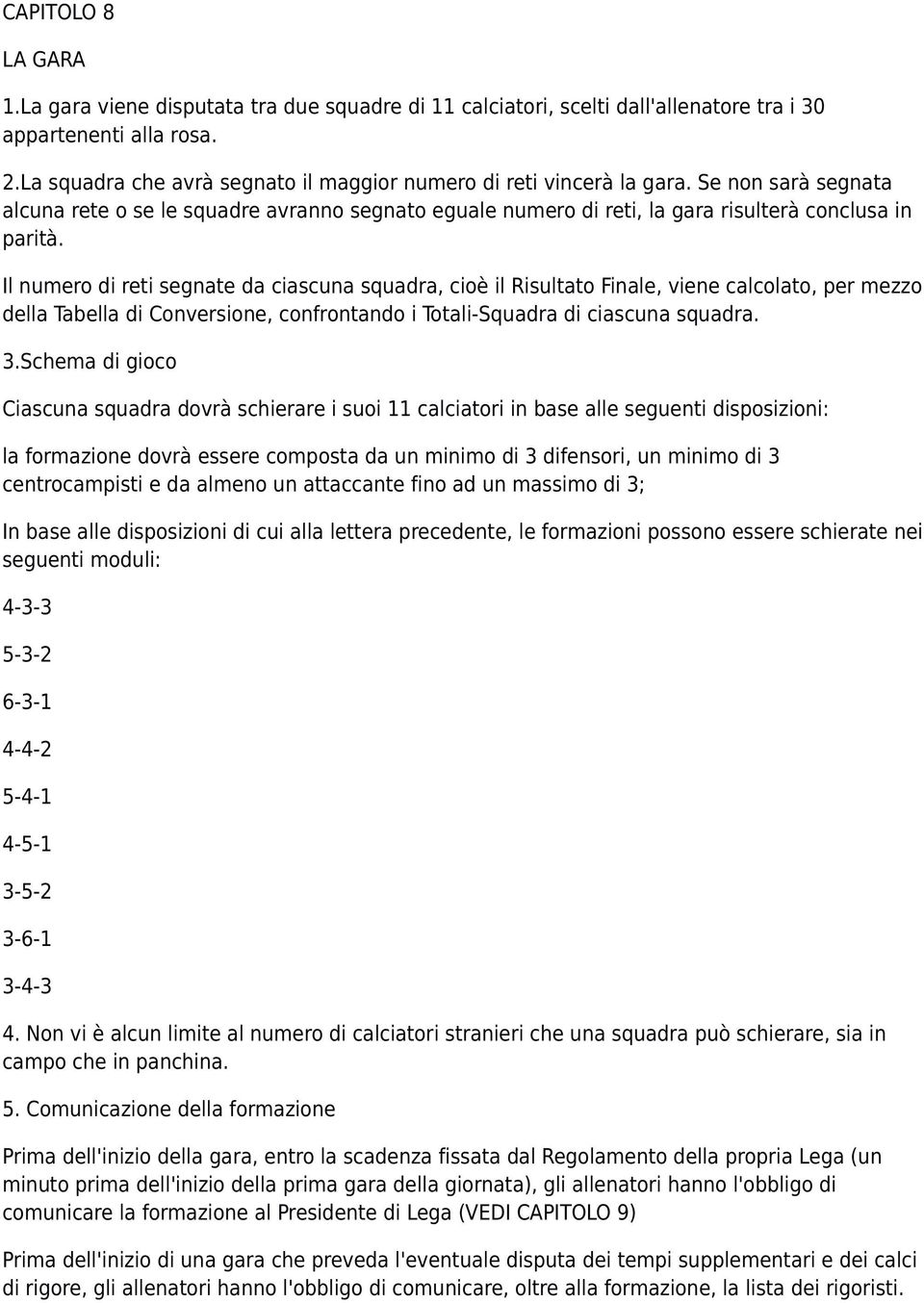 CAPITOLO 8

LA GARA

1.La gara viene disputata tra due squadre di 11 calciatori, scelti dall'allenatore tra i 30 appartenenti alla rosa.

2.La squadra che avrà segnato il maggior numero di reti vincerà la gara. Se non sarà segnata alcuna rete o se le squadre avranno segnato eguale numero di reti, la gara risulterà conclusa in parità.

Il numero di reti segnate da ciascuna squadra, cioè il Risultato Finale, viene calcolato, per mezzo della Tabella di Conversione, confrontando i Totali-Squadra di ciascuna squadra.

3.Schema di gioco

Ciascuna squadra dovrà schierare i suoi 11 calciatori in base alle seguenti disposizioni:

la formazione dovrà essere composta da un minimo di 3 difensori, un minimo di 3 centrocampisti e da almeno un attaccante fino ad un massimo di 3;

In base alle disposizioni di cui alla lettera precedente, le formazioni possono essere schierate nei seguenti moduli:

4-3-3

5-3-2

6-3-1

4-4-2

5-4-1

4-5-1

3-5-2

3-6-1

3-4-3

4. Non vi è alcun limite al numero di calciatori stranieri che una squadra può schierare, sia in campo che in panchina.

5. Comunicazione della formazione

Prima dell'inizio della gara, entro la scadenza fissata dal Regolamento della propria Lega (un minuto prima dell'inizio della prima gara della giornata), gli allenatori hanno l'obbligo di comunicare la formazione al Presidente di Lega (VEDI CAPITOLO 9)

Prima dell'inizio di una gara che preveda l'eventuale disputa dei tempi supplementari e dei calci di rigore, gli allenatori hanno l'obbligo di comunicare, oltre alla formazione, la lista dei rigoristi.